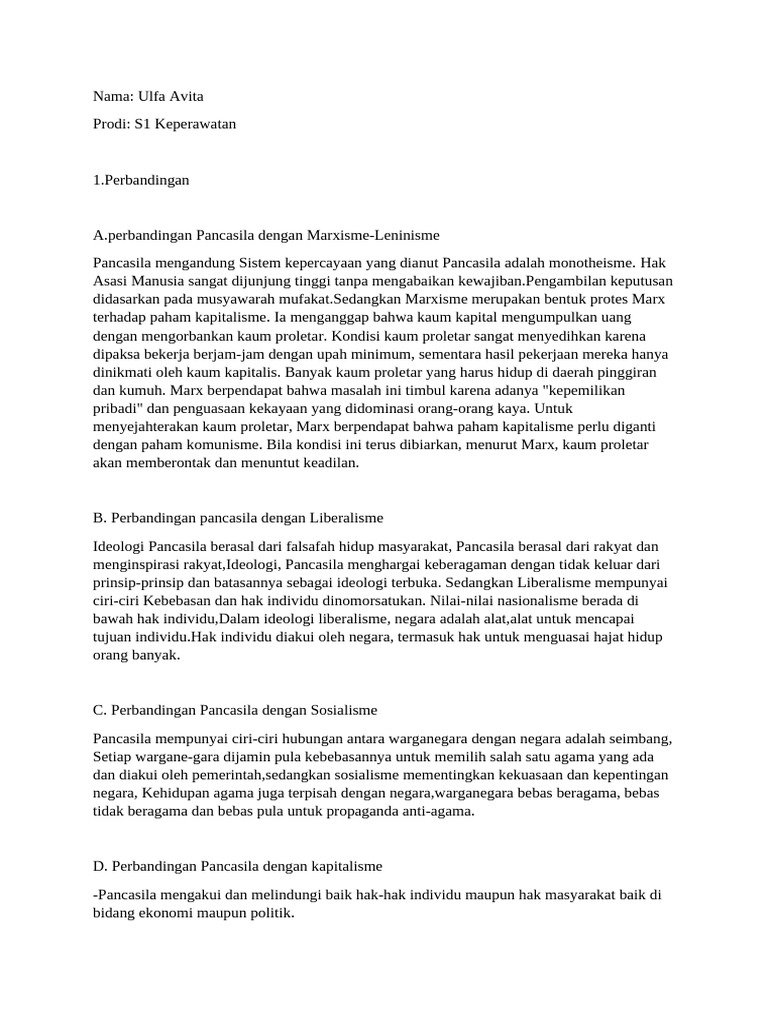 Nama: Ulfa Avita

Prodi: S1 Keperawatan

1.Perbandingan

A.perbandingan Pancasila dengan Marxisme-Leninisme

Pancasila mengandung Sistem kepercayaan yang dianut Pancasila adalah monotheisme. Hak Asasi Manusia sangat dijunjung tinggi tanpa mengabaikan kewajiban.Pengambilan keputusan didasarkan pada musyawarah mufakat.Sedangkan Marxisme merupakan bentuk protes Marx terhadap paham kapitalisme. Ia menganggap bahwa kaum kapital mengumpulkan uang dengan mengorbankan kaum proletar. Kondisi kaum proletar sangat menyedihkan karena dipaksa bekerja berjam-jam dengan upah minimum, sementara hasil pekerjaan mereka hanya dinikmati oleh kaum kapitalis. Banyak kaum proletar yang harus hidup di daerah pinggiran dan kumuh. Marx berpendapat bahwa masalah ini timbul karena adanya "kepemilikan pribadi" dan penguasaan kekayaan yang didominasi orang-orang kaya. Untuk menyejahterakan kaum proletar, Marx berpendapat bahwa paham kapitalisme perlu diganti dengan paham komunisme. Bila kondisi ini terus dibiarkan, menurut Marx, kaum proletar akan memberontak dan menuntut keadilan.

B. Perbandingan pancasila dengan Liberalisme

Ideologi Pancasila berasal dari falsafah hidup masyarakat, Pancasila berasal dari rakyat dan menginspirasi rakyat,Ideologi, Pancasila menghargai keberagaman dengan tidak keluar dari prinsip-prinsip dan batasannya sebagai ideologi terbuka. Sedangkan Liberalisme mempunyai ciri-ciri Kebebasan dan hak individu dinomorsatukan. Nilai-nilai nasionalisme berada di bawah hak individu,Dalam ideologi liberalisme, negara adalah alat,alat untuk mencapai tujuan individu.Hak individu diakui oleh negara, termasuk hak untuk menguasai hajat hidup orang banyak.

C. Perbandingan Pancasila dengan Sosialisme

Pancasila mempunyai ciri-ciri hubungan antara warganegara dengan negara adalah seimbang, Setiap wargane-gara dijamin pula kebebasannya untuk memilih salah satu agama yang ada dan diakui oleh pemerintah,sedangkan sosialisme mementingkan kekuasaan dan kepentingan negara, Kehidupan agama juga terpisah dengan negara,warganegara bebas beragama, bebas tidak beragama dan bebas pula untuk propaganda anti-agama.

D. Perbandingan Pancasila dengan kapitalisme

-Pancasila mengakui dan melindungi baik hak-hak individu maupun hak masyarakat baik di bidang ekonomi maupun politik.